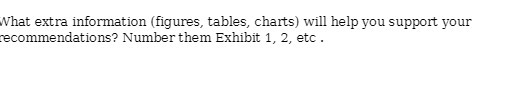 What extra information (figures, tables, charts) will help you support your recommendations? Number them Exhibit 1, 2, etc .